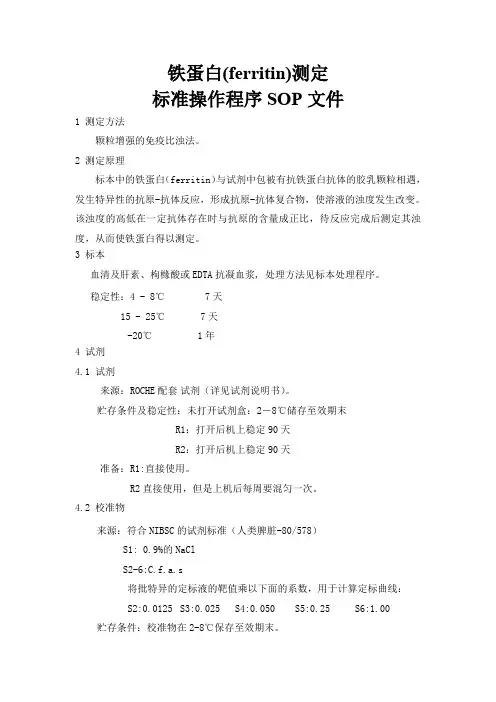 铁蛋白(ferritin)测定
标准操作程序 SOP 文件

1 测定方法

颗粒增强的免疫比浊法。

2 测定原理

标本中的铁蛋白（ferritin）与试剂中包被有抗铁蛋白抗体的胶乳颗粒相遇，发生特异性的抗原-抗体反应，形成抗原-抗体复合物，使溶液的浊度发生改变。该浊度的高低在一定抗体存在时与抗原的含量成正比，待反应完成后测定其浊度，从而使铁蛋白得以测定。

3 标本

血清及肝素、枸橼酸或EDTA抗凝血浆，处理方法见标本处理程序。

稳定性：4 - 8℃ 7天

15 - 25℃ 7天

-20℃ 1年

4 试剂

4.1 试剂

来源：ROCHE配套 试剂（详见试剂说明书）。

贮存条件及稳定性：未打开试剂盒：2－8℃储存至效期末

R1：打开后机上稳定90天

R2：打开后机上稳定90天

准备：R1:直接使用。

R2直接使用，但是上机后每周要混匀一次。

4.2 校准物

来源：符合NIBSC的试剂标准（人类脾脏-80/578）

S1: 0.9%的NaCl

S2-6:C.f.a.s

将批特异的定标液的靶值乘以下面的系数，用于计算定标曲线：

S2:0.0125 S3:0.025 S4:0.050 S5:0.25 S6:1.00

贮存条件：校准物在2-8℃保存至效期末。